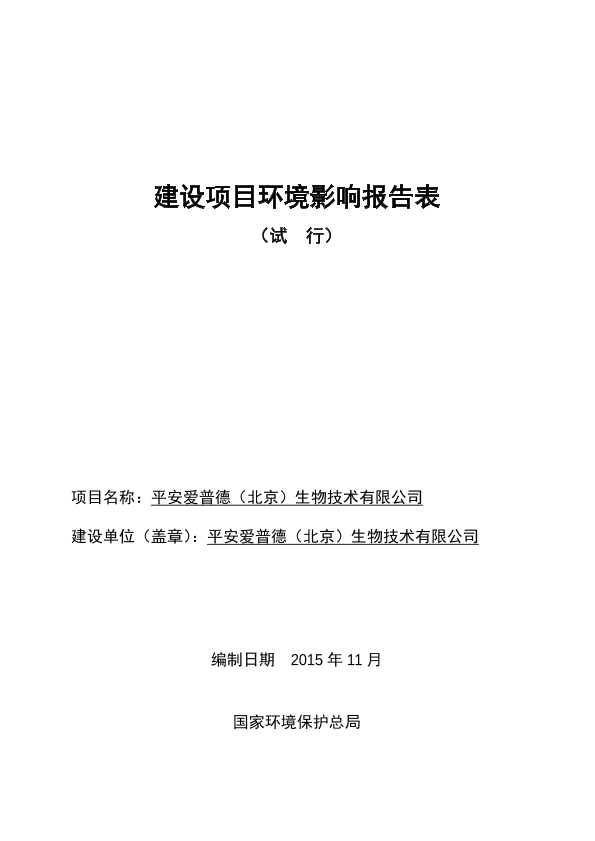 建设项目环境影响报告表

（试　行）

项目名称：平安爱普德（北京）生物技术有限公司

建设单位（盖章）：平安爱普德（北京）生物技术有限公司

编制日期　2015 年 11 月

国家环境保护总局